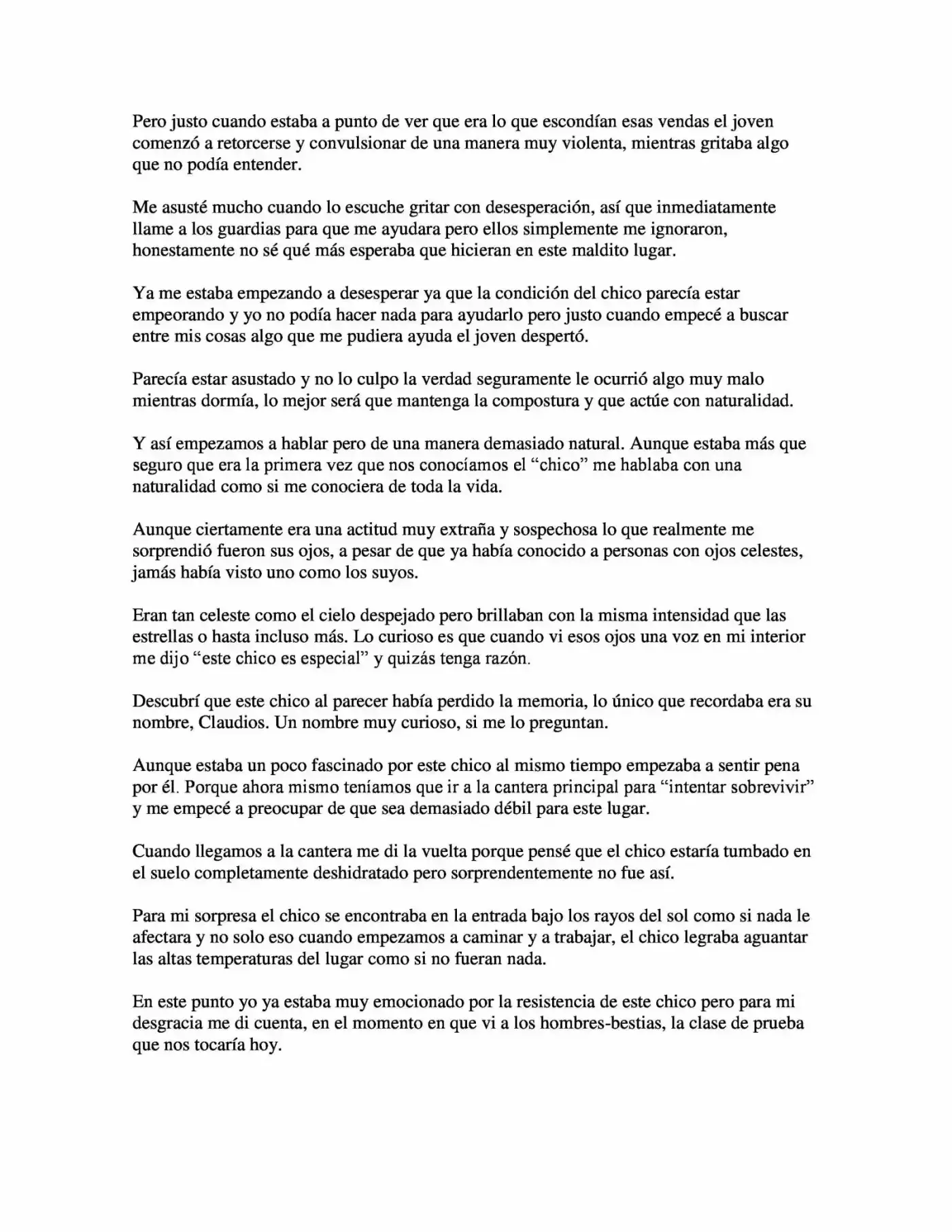 Pero justo cuando estaba a punto de ver que era lo que escondían esas vendas el joven comenzó a retorcerse y convulsionar de una manera muy violenta, mientras gritaba algo que no podía entender.

Me asusté mucho cuando lo escuche gritar con desesperación, así que inmediatamente llame a los guardias para que me ayudara pero ellos simplemente me ignoraron, honestamente no sé qué más esperaba que hicieran en este maldito lugar.

Ya me estaba empezando a desesperar ya que la condición del chico parecía estar empeorando y yo no podía hacer nada para ayudarlo pero justo cuando empecé a buscar entre mis cosas algo que me pudiera ayuda el joven despertó.

Parecía estar asustado y no lo culpo la verdad seguramente le ocurrió algo muy malo mientras dormía, lo mejor será que mantenga la compostura y que actúe con naturalidad.

Y así empezamos a hablar pero de una manera demasiado natural. Aunque estaba más que seguro que era la primera vez que nos conocíamos el "chico" me hablaba con una naturalidad como si me conociera de toda la vida.

Aunque ciertamente era una actitud muy extraña y sospechosa lo que realmente me sorprendió fueron sus ojos, a pesar de que ya había conocido a personas con ojos celestes, jamás había visto uno como los suyos.

Eran tan celeste como el cielo despejado pero brillaban con la misma intensidad que las estrellas o hasta incluso más. Lo curioso es que cuando vi esos ojos una voz en mi interior me dijo "este chico es especial" y quizás tenga razón.

Descubrí que este chico al parecer había perdido la memoria, lo único que recordaba era su nombre, Claudios. Un nombre muy curioso, si me lo preguntan.

Aunque estaba un poco fascinado por este chico al mismo tiempo empezaba a sentir pena por él. Porque ahora mismo teníamos que ir a la cantera principal para "intentar sobrevivir" y me empecé a preocupar de que sea demasiado débil para este lugar.

Cuando llegamos a la cantera me di la vuelta porque pensé que el chico estaría tumbado en el suelo completamente deshidratado pero sorprendentemente no fue así.

Para mi sorpresa el chico se encontraba en la entrada bajo los rayos del sol como si nada le afectara y no solo eso cuando empezamos a caminar y a trabajar, el chico legraba aguantar las altas temperaturas del lugar como si no fueran nada.

En este punto yo ya estaba muy emocionado por la resistencia de este chico pero para mi desgracia me di cuenta, en el momento en que vi a los hombres-bestias, la clase de prueba que nos tocaría hoy.